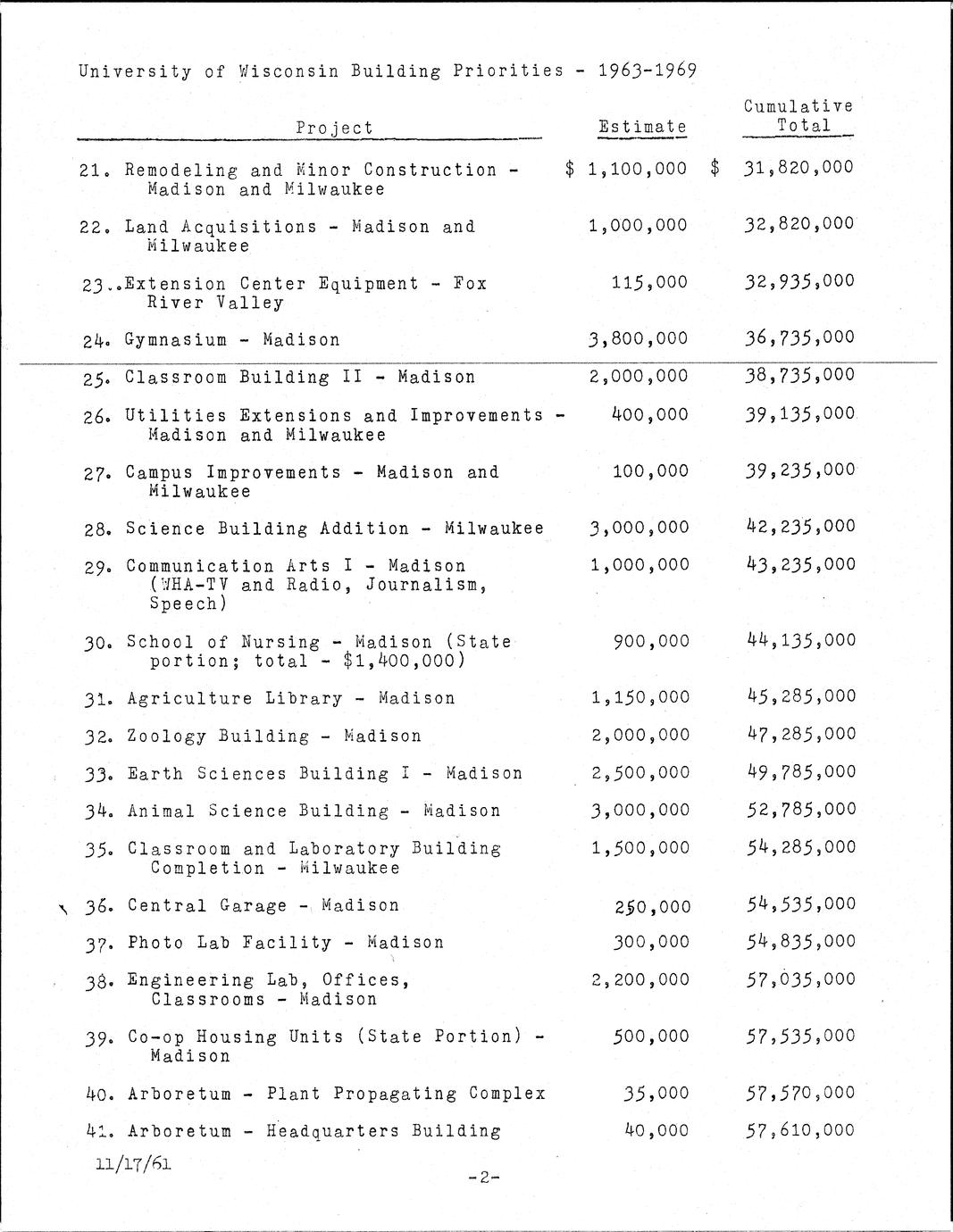 University of Wisconsin Building Priorities - 1963-1969

| Project | Estimate | Cumulative Total |
|---|---|---|
| 21. Remodeling and Minor Construction - Madison and Milwaukee | \$ 1,100,000 | \$ 31,820,000 |
| 22. Land Acquisitions - Madison and Milwaukee | 1,000,000 | 32,820,000 |
| 23..Extension Center Equipment - Fox River Valley | 115,000 | 32,935,000 |
| 24. Gymnasium - Madison | 3,800,000 | 36,735,000 |
| 25. Classroom Building II - Madison | 2,000,000 | 38,735,000 |
| 26. Utilities Extensions and Improvements - Madison and Milwaukee | 400,000 | 39,135,000 |
| 27. Campus Improvements - Madison and Milwaukee | 100,000 | 39,235,000 |
| 28. Science Building Addition - Milwaukee | 3,000,000 | 42,235,000 |
| 29. Communication Arts I - Madison (WHA-TV and Radio, Journalism, Speech) | 1,000,000 | 43,235,000 |
| 30. School of Nursing - Madison (State portion; total - \$1,400,000) | 900,000 | 44,135,000 |
| 31. Agriculture Library - Madison | 1,150,000 | 45,285,000 |
| 32. Zoology Building - Madison | 2,000,000 | 47,285,000 |
| 33. Earth Sciences Building I - Madison | 2,500,000 | 49,785,000 |
| 34. Animal Science Building - Madison | 3,000,000 | 52,785,000 |
| 35. Classroom and Laboratory Building Completion - Milwaukee | 1,500,000 | 54,285,000 |
| 36. Central Garage - Madison | 250,000 | 54,535,000 |
| 37. Photo Lab Facility - Madison | 300,000 | 54,835,000 |
| 38. Engineering Lab, Offices, Classrooms - Madison | 2,200,000 | 57,035,000 |
| 39. Co-op Housing Units (State Portion) - Madison | 500,000 | 57,535,000 |
| 40. Arboretum - Plant Propagating Complex | 35,000 | 57,570,000 |
| 41. Arboretum - Headquarters Building | 40,000 | 57,610,000 |

11/17/61

-2-